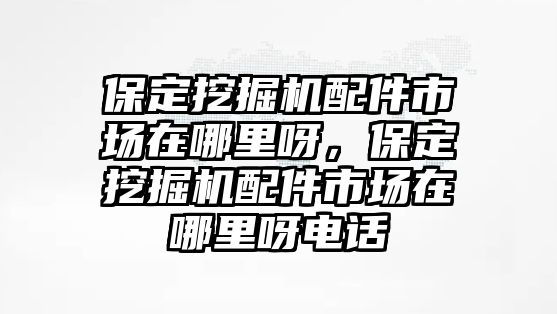 保定挖掘机配件市场在哪里呀，保定挖掘机配件市场在哪里呀电话